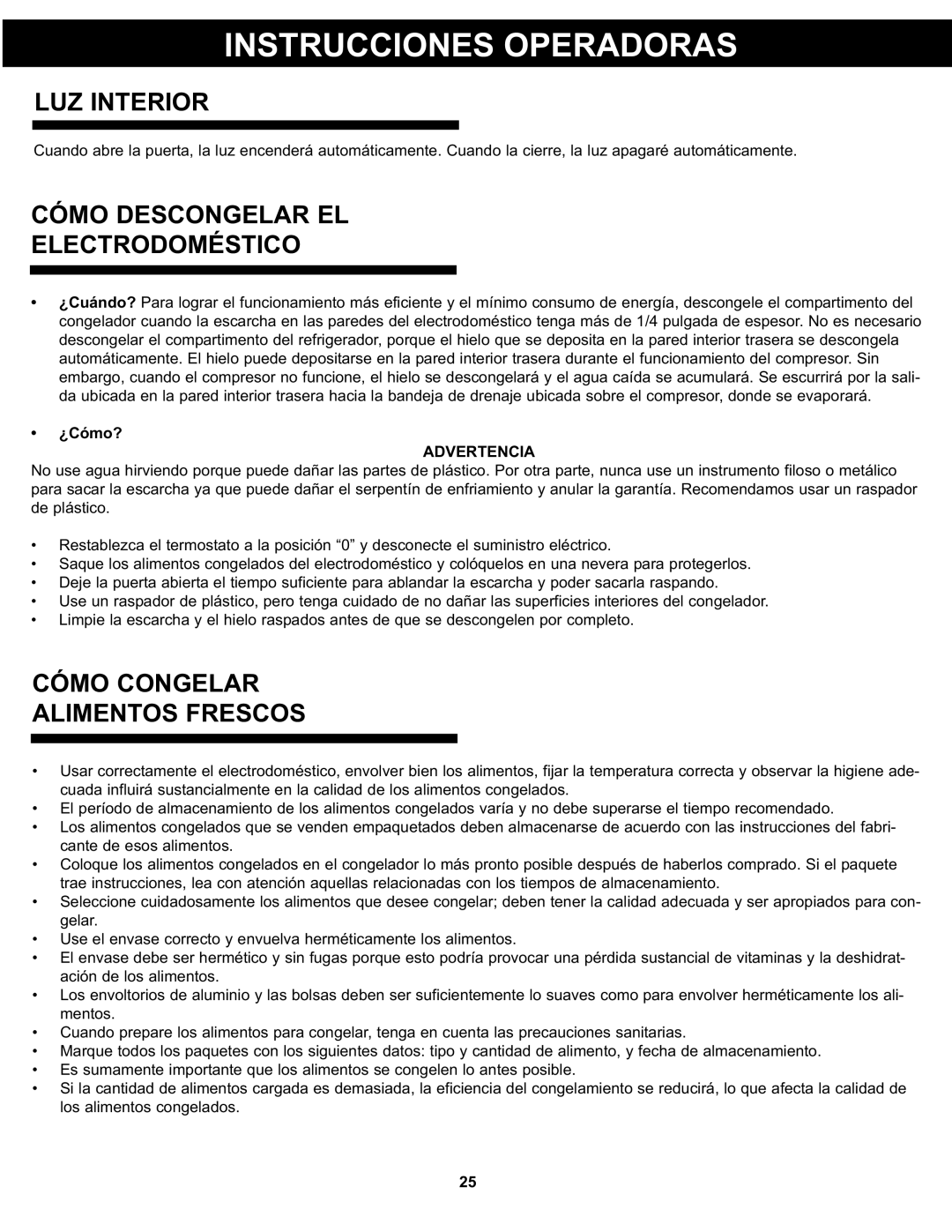 INSTRUCCIONES OPERADORAS

LUZ INTERIOR

Cuando abre la puerta, la luz encenderá automáticamente. Cuando la cierre, la luz apagaré automáticamente.

CÓMO DESCONGELAR EL ELECTRODOMÉSTICO

• ¿Cuándo? Para lograr el funcionamiento más eficiente y el mínimo consumo de energía, descongele el compartimento del congelador cuando la escarcha en las paredes del electrodoméstico tenga más de 1/4 pulgada de espesor. No es necesario descongelar el compartimento del refrigerador, porque el hielo que se deposita en la pared interior trasera se descongela automáticamente. El hielo puede depositarse en la pared interior trasera durante el funcionamiento del compresor. Sin embargo, cuando el compresor no funcione, el hielo se descongelará y el agua caída se acumulará. Se escurrirá por la salida ubicada en la pared interior trasera hacia la bandeja de drenaje ubicada sobre el compresor, donde se evaporará.

• ¿Cómo?

ADVERTENCIA
No use agua hirviendo porque puede dañar las partes de plástico. Por otra parte, nunca use un instrumento filoso o metálico para sacar la escarcha ya que puede dañar el serpentín de enfriamiento y anular la garantía. Recomendamos usar un raspador de plástico.

• Restablezca el termostato a la posición “0” y desconecte el suministro eléctrico.
• Saque los alimentos congelados del electrodoméstico y colóquelos en una nevera para protegerlos.
• Deje la puerta abierta el tiempo suficiente para ablandar la escarcha y poder sacarla raspando.
• Use un raspador de plástico, pero tenga cuidado de no dañar las superficies interiores del congelador.
• Limpie la escarcha y el hielo raspados antes de que se descongelen por completo.

CÓMO CONGELAR ALIMENTOS FRESCOS

• Usar correctamente el electrodoméstico, envolver bien los alimentos, fijar la temperatura correcta y observar la higiene adecuada influirá sustancialmente en la calidad de los alimentos congelados.
• El período de almacenamiento de los alimentos congelados varía y no debe superarse el tiempo recomendado.
• Los alimentos congelados que se venden empaquetados deben almacenarse de acuerdo con las instrucciones del fabricante de esos alimentos.
• Coloque los alimentos congelados en el congelador lo más pronto posible después de haberlos comprado. Si el paquete trae instrucciones, lea con atención aquellas relacionadas con los tiempos de almacenamiento.
• Seleccione cuidadosamente los alimentos que desee congelar; deben tener la calidad adecuada y ser apropiados para congelar.
• Use el envase correcto y envuelva herméticamente los alimentos.
• El envase debe ser hermético y sin fugas porque esto podría provocar una pérdida sustancial de vitaminas y la deshidratación de los alimentos.
• Los envoltorios de aluminio y las bolsas deben ser suficientemente lo suaves como para envolver herméticamente los alimentos.
• Cuando prepare los alimentos para congelar, tenga en cuenta las precauciones sanitarias.
• Marque todos los paquetes con los siguientes datos: tipo y cantidad de alimento, y fecha de almacenamiento.
• Es sumamente importante que los alimentos se congelen lo antes posible.
• Si la cantidad de alimentos cargada es demasiada, la eficiencia del congelamiento se reducirá, lo que afecta la calidad de los alimentos congelados.

25